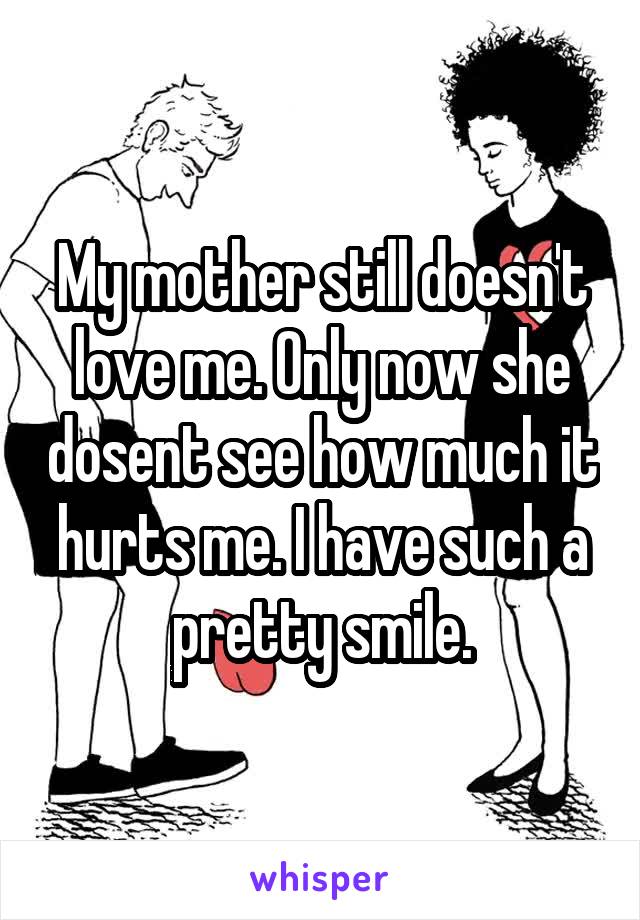 My mother still doesn't love me. Only now she dosent see how much it hurts me. I have such a pretty smile.

whisper